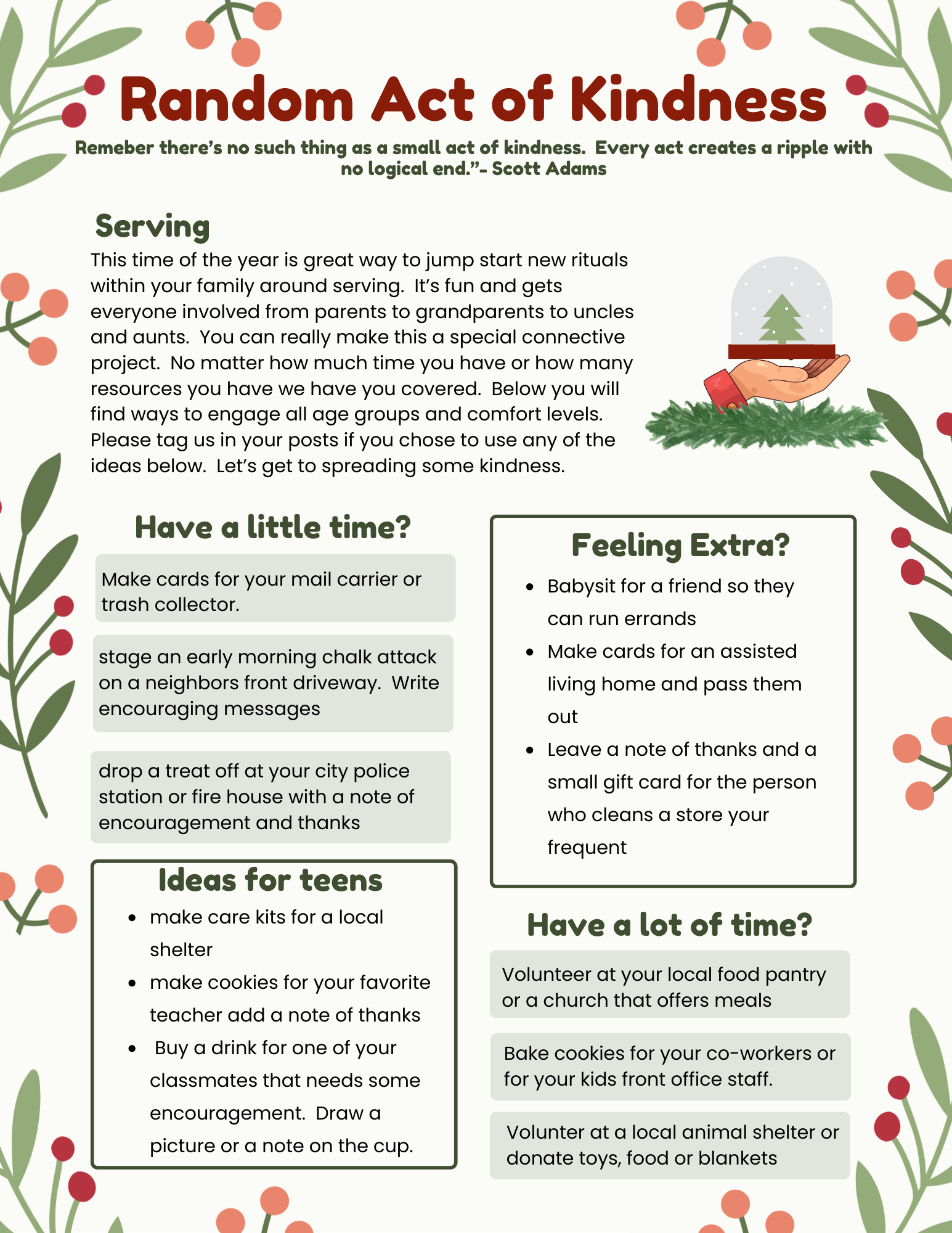 Random Act of Kindness

Remeber there's no such thing as a small act of kindness. Every act creates a ripple with no logical end."- Scott Adams

Serving

This time of the year is great way to jump start new rituals within your family around serving. It's fun and gets everyone involved from parents to grandparents to uncles and aunts. You can really make this a special connective project. No matter how much time you have or how many resources you have we have you covered. Below you will find ways to engage all age groups and comfort levels. Please tag us in your posts if you chose to use any of the ideas below. Let's get to spreading some kindness.

Have a little time?

Make cards for your mail carrier or trash collector.

stage an early morning chalk attack on a neighbors front driveway. Write encouraging messages

drop a treat off at your city police station or fire house with a note of encouragement and thanks

Ideas for teens

- make care kits for a local shelter
- make cookies for your favorite teacher add a note of thanks
- Buy a drink for one of your classmates that needs some encouragement. Draw a picture or a note on the cup.

Feeling Extra?

- Babysit for a friend so they can run errands
- Make cards for an assisted living home and pass them out
- Leave a note of thanks and a small gift card for the person who cleans a store your frequent

Have a lot of time?

Volunteer at your local food pantry or a church that offers meals

Bake cookies for your co-workers or for your kids front office staff.

Volunter at a local animal shelter or donate toys, food or blankets